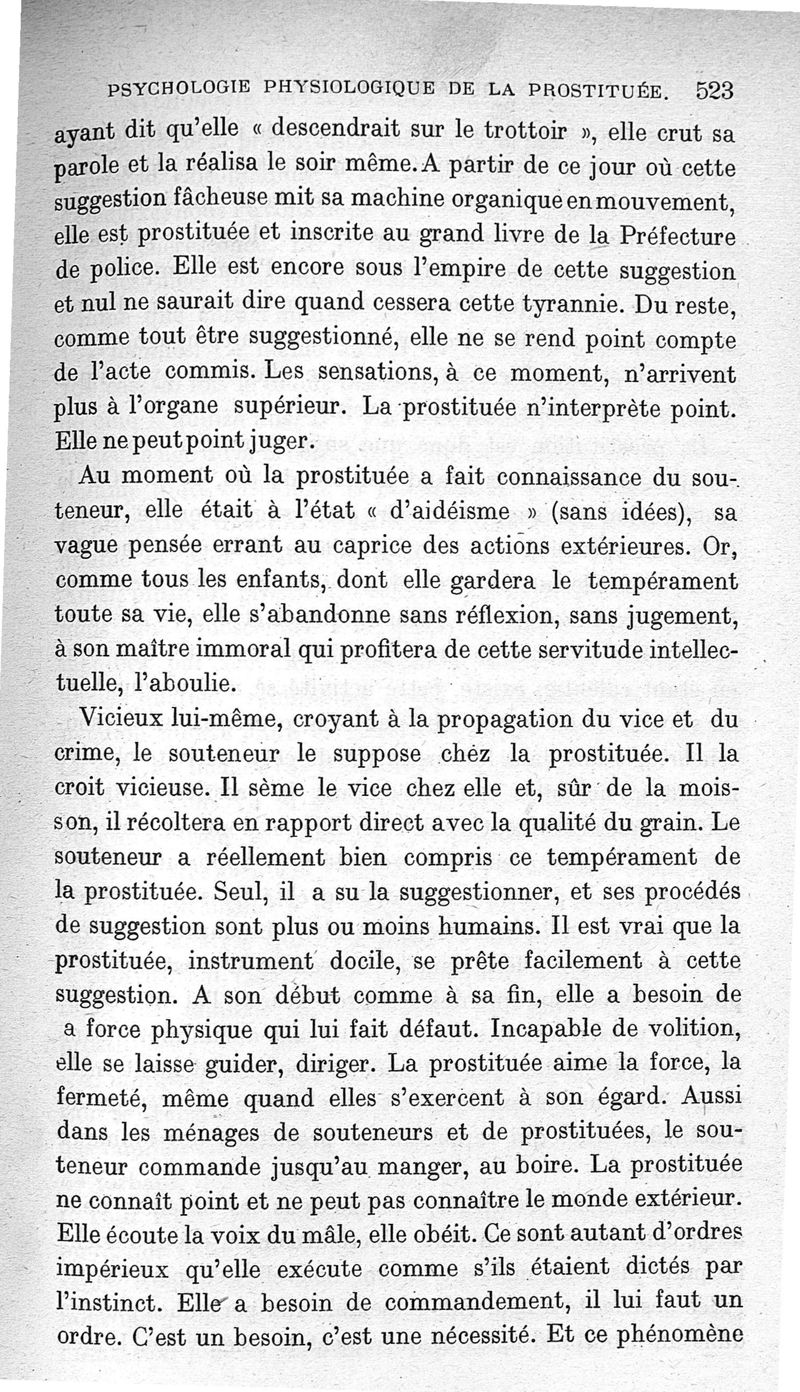 PSYCHOLOGIE PHYSIOLOGIQUE DE LA PROSTITUÉE. 523

ayant dit qu'elle « descendrait sur le trottoir », elle crut sa parole et la réalisa le soir même. A partir de ce jour où cette suggestion fâcheuse mit sa machine organique en mouvement, elle est prostituée et inscrite au grand livre de la Préfecture de police. Elle est encore sous l'empire de cette suggestion et nul ne saurait dire quand cessera cette tyrannie. Du reste, comme tout être suggestionné, elle ne se rend point compte de l'acte commis. Les sensations, à ce moment, n'arrivent plus à l'organe supérieur. La prostituée n'interprète point. Elle ne peut point juger.

Au moment où la prostituée a fait connaissance du souteneur, elle était à l'état « d'aidéisme » (sans idées), sa vague pensée errant au caprice des actions extérieures. Or, comme tous les enfants, dont elle gardera le tempérament toute sa vie, elle s'abandonne sans réflexion, sans jugement, à son maître immoral qui profitera de cette servitude intellectuelle, l'aboulie.

Vicieux lui-même, croyant à la propagation du vice et du crime, le souteneur le suppose chez la prostituée. Il la croit vicieuse. Il sème le vice chez elle et, sûr de la moisson, il récoltera en rapport direct avec la qualité du grain. Le souteneur a réellement bien compris ce tempérament de la prostituée. Seul, il a su la suggestionner, et ses procédés de suggestion sont plus ou moins humains. Il est vrai que la prostituée, instrument docile, se prête facilement à cette suggestion. A son début comme à sa fin, elle a besoin de a force physique qui lui fait défaut. Incapable de volition, elle se laisse guider, diriger. La prostituée aime la force, la fermeté, même quand elles s'exercent à son égard. Aussi dans les ménages de souteneurs et de prostituées, le souteneur commande jusqu'au manger, au boire. La prostituée ne connaît point et ne peut pas connaître le monde extérieur. Elle écoute la voix du mâle, elle obéit. Ce sont autant d'ordres impérieux qu'elle exécute comme s'ils étaient dictés par l'instinct. Elle a besoin de commandement, il lui faut un ordre. C'est un besoin, c'est une nécessité. Et ce phénomène